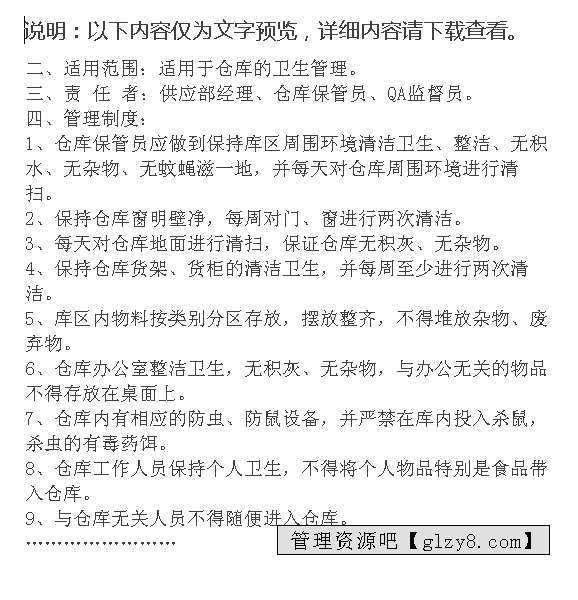 说明：以下内容仅为文字预览，详细内容请下载查看。

二、适用范围：适用于仓库的卫生管理。
三、责 任 者：供应部经理、仓库保管员、QA监督员。
四、管理制度：
1、仓库保管员应做到保持库区周围环境清洁卫生、整洁、无积水、无杂物、无蚊蝇滋一地，并每天对仓库周围环境进行清扫。
2、保持仓库窗明壁净，每周对门、窗进行两次清洁。
3、每天对仓库地面进行清扫，保证仓库无积灰、无杂物。
4、保持仓库货架、货柜的清洁卫生，并每周至少进行两次清洁。
5、库区内物料按类别分区存放，摆放整齐，不得堆放杂物、废弃物。
6、仓库办公室整洁卫生，无积灰、无杂物，与办公无关的物品不得存放在桌面上。
7、仓库内有相应的防虫、防鼠设备，并严禁在库内投入杀鼠，杀虫的有毒药饵。
8、仓库工作人员保持个人卫生，不得将个人物品特别是食品带入仓库。
9、与仓库无关人员不得随便进入仓库。
……………………

管理资源吧【glzy8.com】